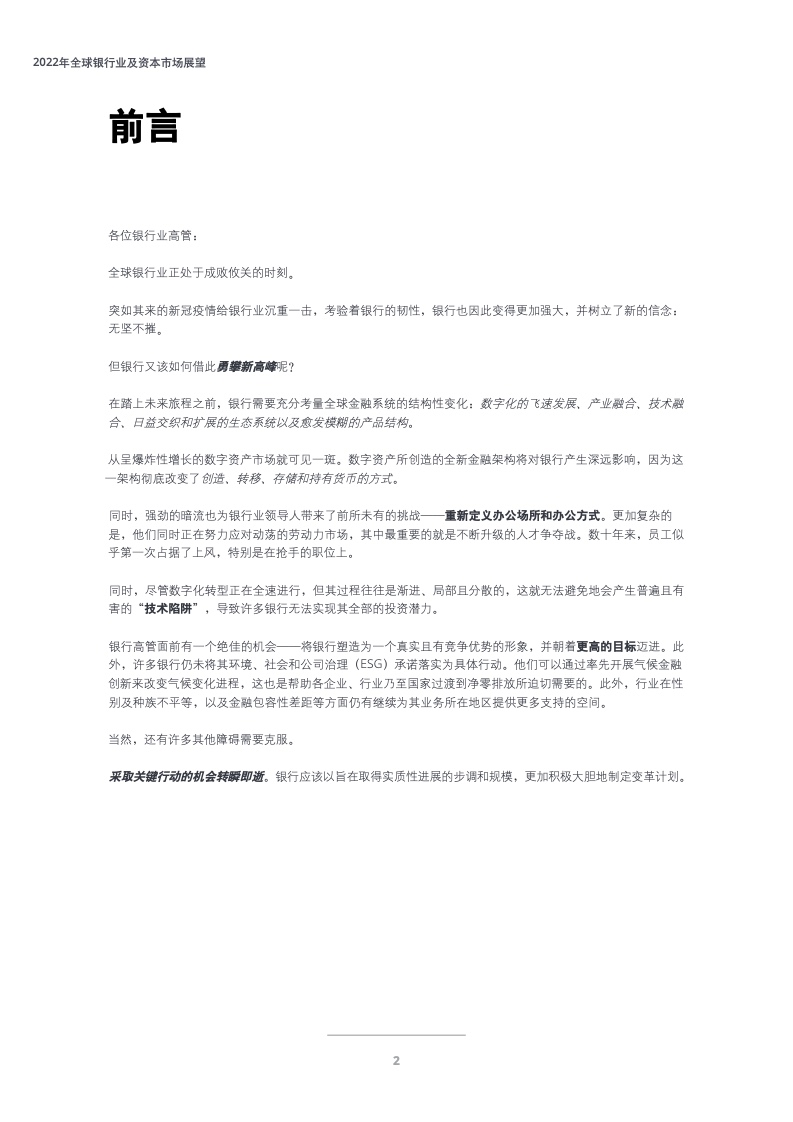 2022年全球银行业及资本市场展望

前言

各位银行业高管：

全球银行业正处于成败攸关的时刻。

突如其来的新冠疫情给银行业沉重一击，考验着银行的韧性，银行也因此变得更加强大，并树立了新的信念：无坚不摧。

但银行又该如何借此勇攀新高峰呢？

在踏上未来旅程之前，银行需要充分考量全球金融系统的结构性变化：数字化的飞速发展、产业融合、技术融合、日益交织和扩展的生态系统以及愈发模糊的产品结构。

从呈爆炸性增长的数字资产市场就可见一斑。数字资产所创造的全新金融架构将对银行产生深远影响，因为这一架构彻底改变了创造、转移、存储和持有货币的方式。

同时，强劲的暗流也为银行业领导人带来了前所未有的挑战——重新定义办公场所和办公方式。更加复杂的是，他们同时正在努力应对动荡的劳动力市场，其中最重要的就是不断升级的人才争夺战。数十年来，员工似乎第一次占据了上风，特别是在抢手的职位上。

同时，尽管数字化转型正在全速进行，但其过程往往是渐进、局部且分散的，这就无法避免地会产生普遍且有害的“技术陷阱”，导致许多银行无法实现其全部的投资潜力。

银行高管面前有一个绝佳的机会——将银行塑造为一个真实且有竞争优势的形象，并朝着更高的目标迈进。此外，许多银行仍未将其环境、社会和公司治理（ESG）承诺落实为具体行动。他们可以通过率先开展气候金融创新来改变气候变化进程，这也是帮助各企业、行业乃至国家过渡到净零排放所迫切需要的。此外，行业在性别及种族不平等，以及金融包容性差距等方面仍有继续为其业务所在地区提供更多支持的空间。

当然，还有许多其他障碍需要克服。

采取关键行动的机会转瞬即逝。银行应该以旨在取得实质性进展的步调和规模，更加积极大胆地制定变革计划。

2